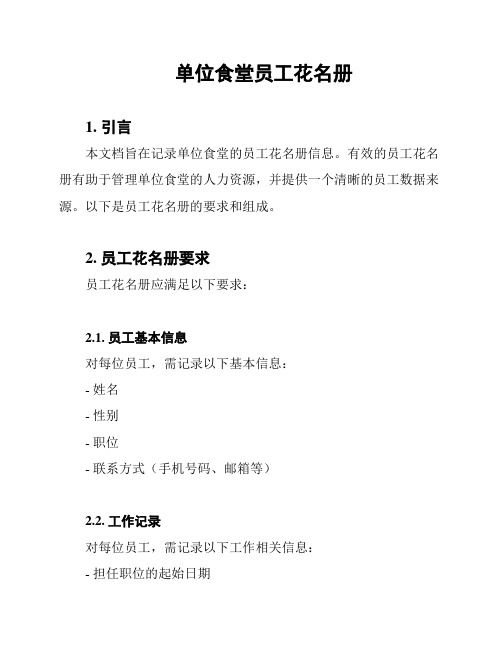 单位食堂员工花名册

1. 引言

本文档旨在记录单位食堂的员工花名册信息。有效的员工花名册有助于管理单位食堂的人力资源，并提供一个清晰的员工数据来源。以下是员工花名册的要求和组成。

2. 员工花名册要求

员工花名册应满足以下要求：

2.1. 员工基本信息

对每位员工，需记录以下基本信息：

- 姓名

- 性别

- 职位

- 联系方式（手机号码、邮箱等）

2.2. 工作记录

对每位员工，需记录以下工作相关信息：

- 担任职位的起始日期